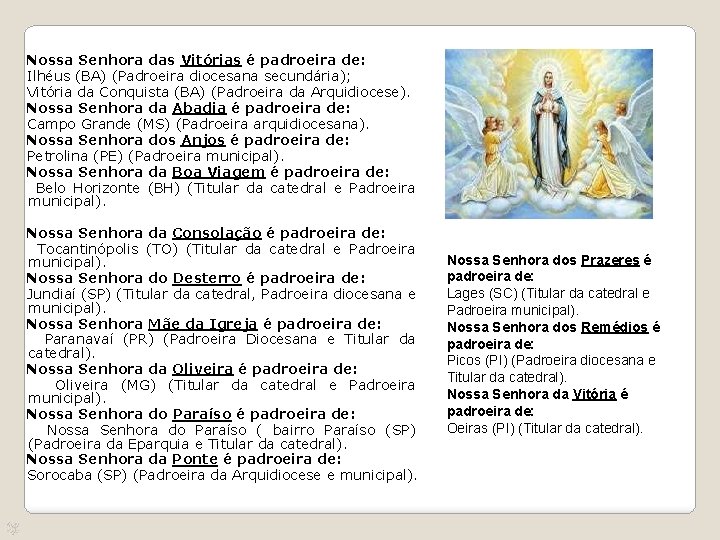 Nossa Senhora das Vitórias é padroeira de:
Ilhéus (BA) (Padroeira diocesana secundária);
Vitória da Conquista (BA) (Padroeira da Arquidiocese).
Nossa Senhora da Abadia é padroeira de:
Campo Grande (MS) (Padroeira arquidiocesana).
Nossa Senhora dos Anjos é padroeira de:
Petrolina (PE) (Padroeira municipal).
Nossa Senhora da Boa Viagem é padroeira de:
Belo Horizonte (BH) (Titular da catedral e Padroeira municipal).

Nossa Senhora da Consolação é padroeira de:
Tocantinópolis (TO) (Titular da catedral e Padroeira municipal).
Nossa Senhora do Desterro é padroeira de:
Jundiaí (SP) (Titular da catedral, Padroeira diocesana e municipal).
Nossa Senhora Mãe da Igreja é padroeira de:
Paranavaí (PR) (Padroeira Diocesana e Titular da catedral).
Nossa Senhora da Oliveira é padroeira de:
Oliveira (MG) (Titular da catedral e Padroeira municipal).
Nossa Senhora do Paraíso é padroeira de:
Nossa Senhora do Paraíso ( bairro Paraíso (SP) (Padroeira da Eparquia e Titular da catedral).
Nossa Senhora da Ponte é padroeira de:
Sorocaba (SP) (Padroeira da Arquidiocese e municipal).

Nossa Senhora dos Prazeres é padroeira de:
Lages (SC) (Titular da catedral e Padroeira municipal).
Nossa Senhora dos Remédios é padroeira de:
Picos (PI) (Padroeira diocesana e Titular da catedral).
Nossa Senhora da Vitória é padroeira de:
Oeiras (PI) (Titular da catedral).